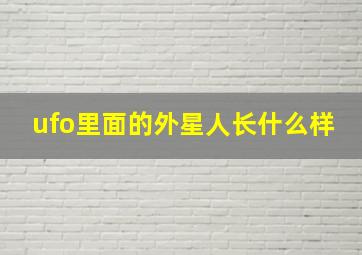 ufo里面的外星人长什么样